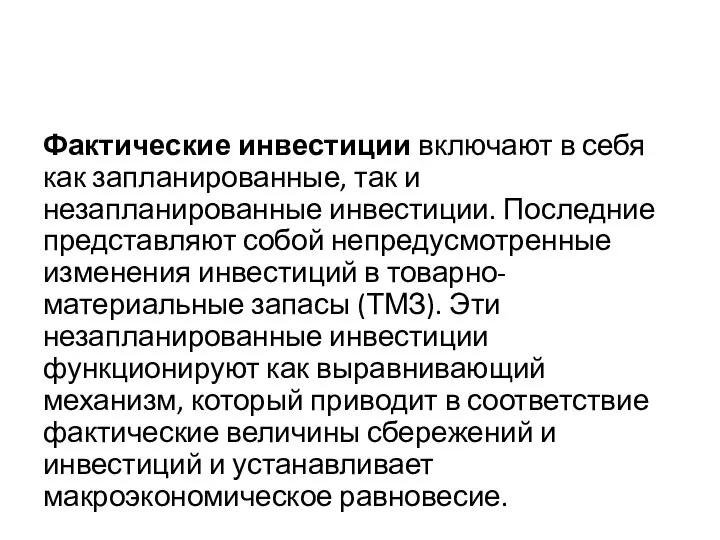 Фактические инвестиции включают в себя как запланированные, так и незапланированные инвестиции. Последние представляют собой непредусмотренные изменения инвестиций в товарно-материальные запасы (ТМЗ). Эти незапланированные инвестиции функционируют как выравнивающий механизм, который приводит в соответствие фактические величины сбережений и инвестиций и устанавливает макроэкономическое равновесие.